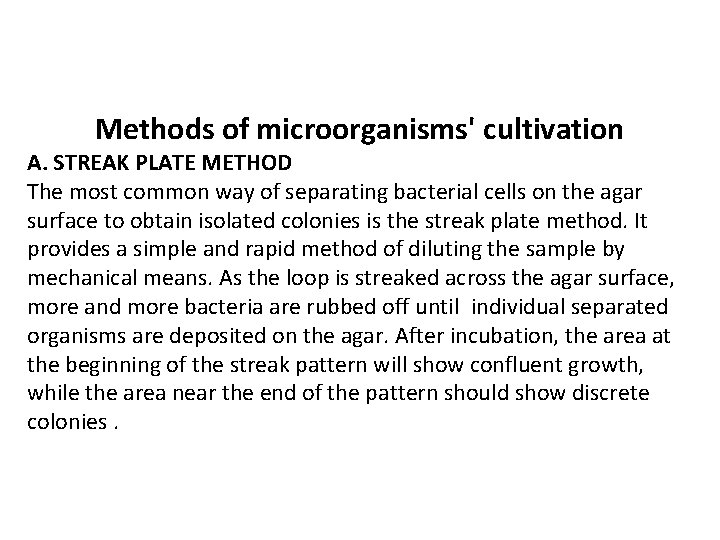 Methods of microorganisms' cultivation
A. STREAK PLATE METHOD
The most common way of separating bacterial cells on the agar surface to obtain isolated colonies is the streak plate method. It provides a simple and rapid method of diluting the sample by mechanical means. As the loop is streaked across the agar surface, more and more bacteria are rubbed off until individual separated organisms are deposited on the agar. After incubation, the area at the beginning of the streak pattern will show confluent growth, while the area near the end of the pattern should show discrete colonies .